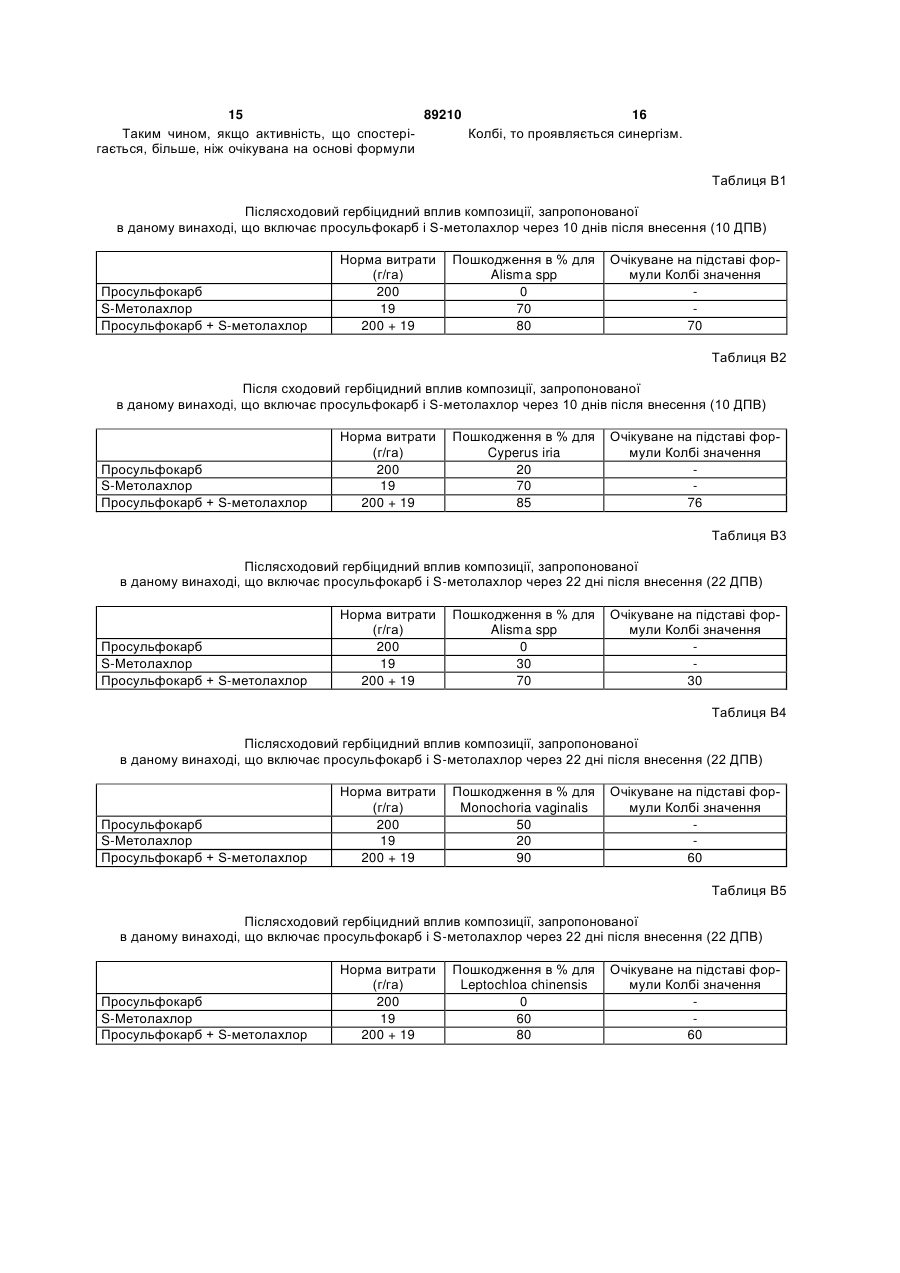 15 89210 16

Таким чином, якщо активність, що спостерігається, більше, ніж очікувана на основі формули

Колбі, то проявляється синергізм.

Таблиця В1

Післясходовий гербіцидний вплив композиції, запропонованої в даному винаході, що включає просульфокарб і S-метолахлор через 10 днів після внесення (10 ДПВ)

| | Норма витрати (г/га) | Пошкодження в % для Alisma spp | Очікуване на підставі формули Колбі значення |
|---|---|---|---|
| Просульфокарб | 200 | 0 | - |
| S-Метолахлор | 19 | 70 | - |
| Просульфокарб + S-метолахлор | 200 + 19 | 80 | 70 |

Таблиця В2

Після сходовий гербіцидний вплив композиції, запропонованої в даному винаході, що включає просульфокарб і S-метолахлор через 10 днів після внесення (10 ДПВ)

| | Норма витрати (г/га) | Пошкодження в % для Cyperus iria | Очікуване на підставі формули Колбі значення |
|---|---|---|---|
| Просульфокарб | 200 | 20 | - |
| S-Метолахлор | 19 | 70 | - |
| Просульфокарб + S-метолахлор | 200 + 19 | 85 | 76 |

Таблиця В3

Післясходовий гербіцидний вплив композиції, запропонованої в даному винаході, що включає просульфокарб і S-метолахлор через 22 дні після внесення (22 ДПВ)

| | Норма витрати (г/га) | Пошкодження в % для Alisma spp | Очікуване на підставі формули Колбі значення |
|---|---|---|---|
| Просульфокарб | 200 | 0 | - |
| S-Метолахлор | 19 | 30 | - |
| Просульфокарб + S-метолахлор | 200 + 19 | 70 | 30 |

Таблиця В4

Післясходовий гербіцидний вплив композиції, запропонованої в даному винаході, що включає просульфокарб і S-метолахлор через 22 дні після внесення (22 ДПВ)

| | Норма витрати (г/га) | Пошкодження в % для Monochoria vaginalis | Очікуване на підставі формули Колбі значення |
|---|---|---|---|
| Просульфокарб | 200 | 50 | - |
| S-Метолахлор | 19 | 20 | - |
| Просульфокарб + S-метолахлор | 200 + 19 | 90 | 60 |

Таблиця В5

Післясходовий гербіцидний вплив композиції, запропонованої в даному винаході, що включає просульфокарб і S-метолахлор через 22 дні після внесення (22 ДПВ)

| | Норма витрати (г/га) | Пошкодження в % для Leptochloa chinensis | Очікуване на підставі формули Колбі значення |
|---|---|---|---|
| Просульфокарб | 200 | 0 | - |
| S-Метолахлор | 19 | 60 | - |
| Просульфокарб + S-метолахлор | 200 + 19 | 80 | 60 |